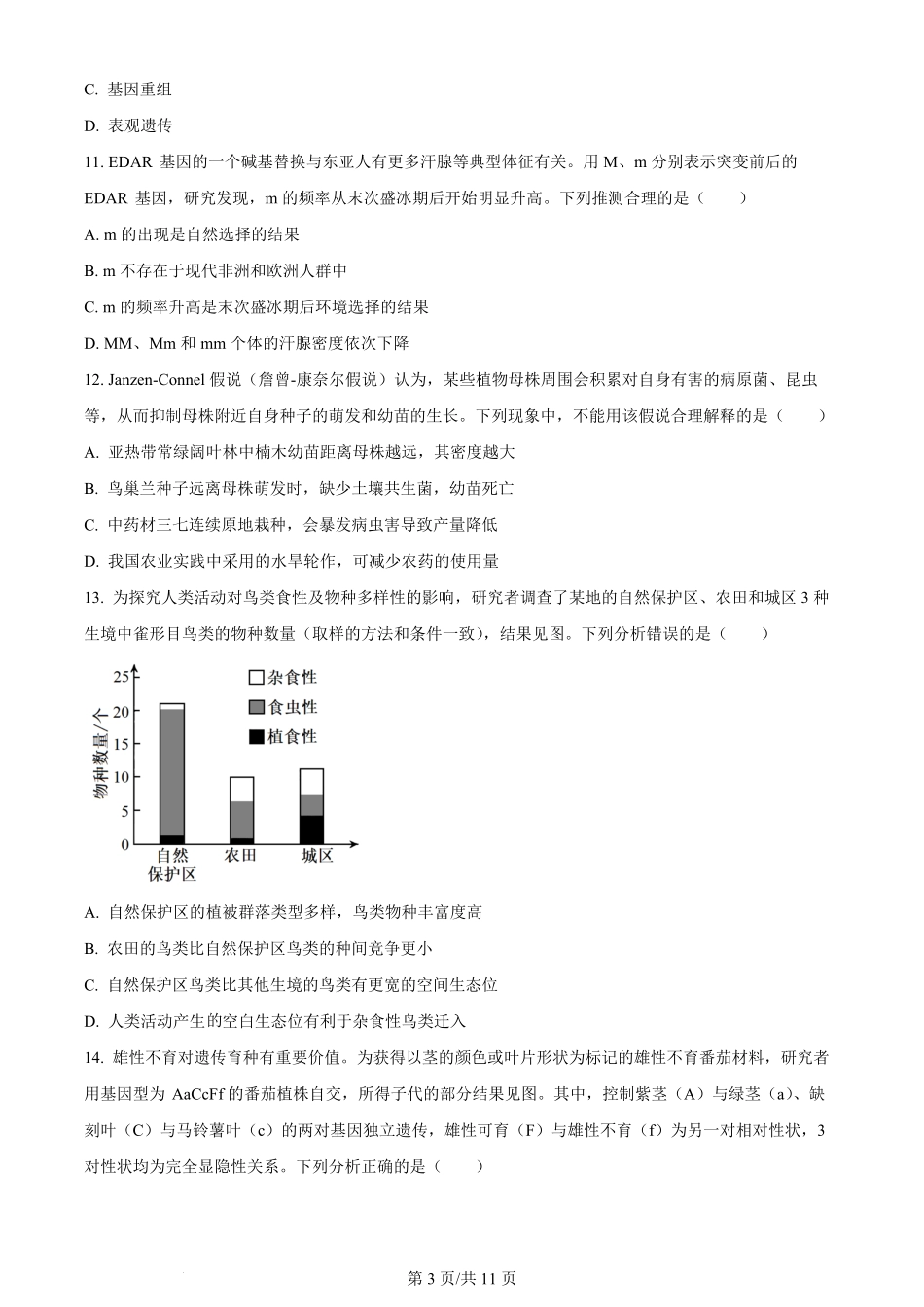 C. 基因重组

D. 表观遗传

11. EDAR 基因的一个碱基替换与东亚人有更多汗腺等典型体征有关。用 M、m 分别表示突变前后的 EDAR 基因，研究发现，m 的频率从末次盛冰期后开始明显升高。下列推测合理的是（　　）

A. m 的出现是自然选择的结果

B. m 不存在于现代非洲和欧洲人群中

C. m 的频率升高是末次盛冰期后环境选择的结果

D. MM、Mm 和 mm 个体的汗腺密度依次下降

12. Janzen-Connel 假说（詹曾-康奈尔假说）认为，某些植物母株周围会积累对自身有害的病原菌、昆虫等，从而抑制母株附近自身种子的萌发和幼苗的生长。下列现象中，不能用该假说合理解释的是（　　）

A. 亚热带常绿阔叶林中楠木幼苗距离母株越远，其密度越大

B. 鸟巢兰种子远离母株萌发时，缺少土壤共生菌，幼苗死亡

C. 中药材三七连续原地栽种，会暴发病虫害导致产量降低

D. 我国农业实践中采用的水旱轮作，可减少农药的使用量

13. 为探究人类活动对鸟类食性及物种多样性的影响，研究者调查了某地的自然保护区、农田和城区 3 种生境中雀形目鸟类的物种数量（取样的方法和条件一致），结果见图。下列分析错误的是（　　）

25
20
15
10
5
0
物种数量/个
杂食性
食虫性
植食性
自然保护区
农田
城区

A. 自然保护区的植被群落类型多样，鸟类物种丰富度高

B. 农田的鸟类比自然保护区鸟类的种间竞争更小

C. 自然保护区鸟类比其他生境的鸟类有更宽的空间生态位

D. 人类活动产生的空白生态位有利于杂食性鸟类迁入

14. 雄性不育对遗传育种有重要价值。为获得以茎的颜色或叶片形状为标记的雄性不育番茄材料，研究者用基因型为 AaCcFf 的番茄植株自交，所得子代的部分结果见图。其中，控制紫茎（A）与绿茎（a）、缺刻叶（C）与马铃薯叶（c）的两对基因独立遗传，雄性可育（F）与雄性不育（f）为另一对相对性状，3 对性状均为完全显隐性关系。下列分析正确的是（　　）

第 3 页/共 11 页